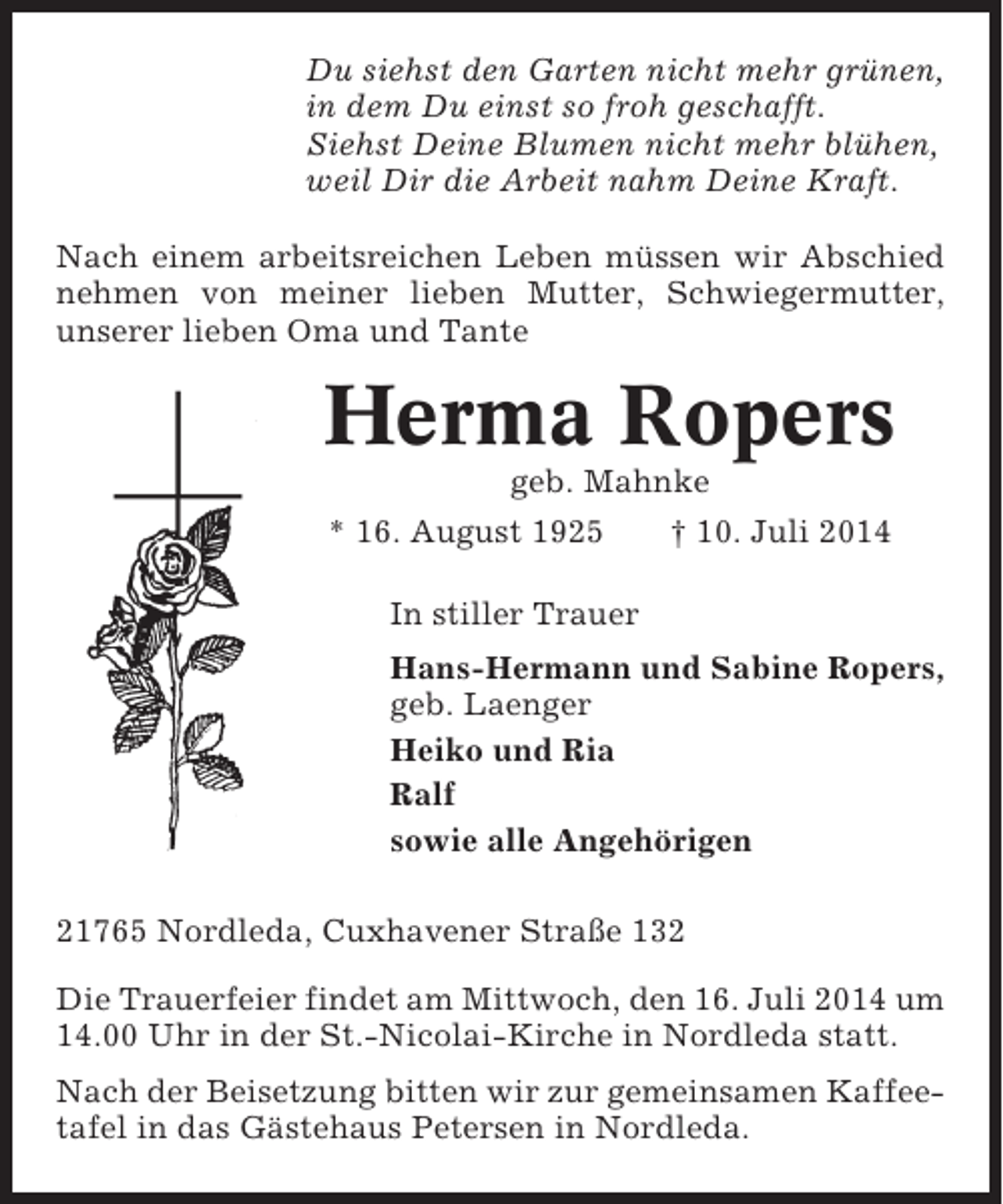 Du siehst den Garten nicht mehr grünen,
in dem Du einst so froh geschafft.
Siehst Deine Blumen nicht mehr blühen,
weil Dir die Arbeit nahm Deine Kraft.

Nach einem arbeitsreichen Leben müssen wir Abschied nehmen von meiner lieben Mutter, Schwiegermutter, unserer lieben Oma und Tante

Herma Ropers

geb. Mahnke

* 16. August 1925 † 10. Juli 2014

In stiller Trauer

Hans-Hermann und Sabine Ropers, geb. Laenger

Heiko und Ria

Ralf

sowie alle Angehörigen

21765 Nordleda, Cuxhavener Straße 132

Die Trauerfeier findet am Mittwoch, den 16. Juli 2014 um 14.00 Uhr in der St.-Nicolai-Kirche in Nordleda statt.

Nach der Beisetzung bitten wir zur gemeinsamen Kaffeetafel in das Gästehaus Petersen in Nordleda.